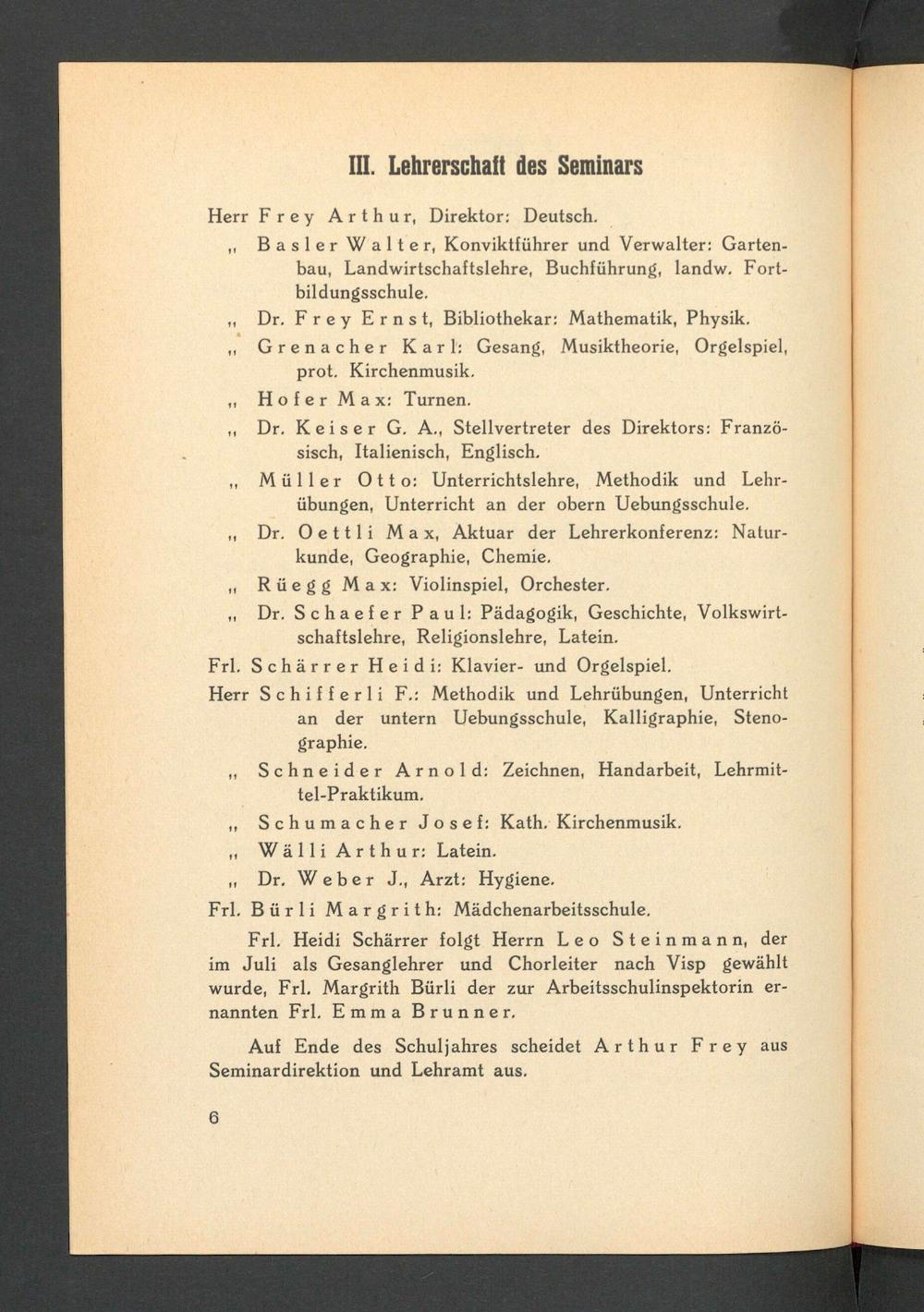 III. Lehrerschaft des Seminars

Herr Frey Arthur, Direktor: Deutsch.

„ Basler Walter, Konviktführer und Verwalter: Gartenbau, Landwirtschaftslehre, Buchführung, landw. Fortbildungsschule.

„ Dr. Frey Ernst, Bibliothekar: Mathematik, Physik.

„ Grenacher Karl: Gesang, Musiktheorie, Orgelspiel, prot. Kirchenmusik.

„ Hofer Max: Turnen.

„ Dr. Keiser G. A., Stellvertreter des Direktors: Französisch, Italienisch, Englisch.

„ Müller Otto: Unterrichtslehre, Methodik und Lehrübungen, Unterricht an der obern Uebungsschule.

„ Dr. Oettli Max, Aktuar der Lehrerkonferenz: Naturkunde, Geographie, Chemie.

„ Rüegg Max: Violinspiel, Orchester.

„ Dr. Schaefer Paul: Pädagogik, Geschichte, Volkswirtschaftslehre, Religionslehre, Latein.

Frl. Schärrer Heidi: Klavier- und Orgelspiel.

Herr Schifferli F.: Methodik und Lehrübungen, Unterricht an der untern Uebungsschule, Kalligraphie, Stenographie.

„ Schneider Arnold: Zeichnen, Handarbeit, Lehrmittel-Praktikum.

„ Schumacher Josef: Kath. Kirchenmusik.

„ Wälli Arthur: Latein.

„ Dr. Weber J., Arzt: Hygiene.

Frl. Bürli Margrith: Mädchenarbeitsschule.

Frl. Heidi Schärrer folgt Herrn Leo Steinmann, der im Juli als Gesanglehrer und Chorleiter nach Visp gewählt wurde, Frl. Margrith Bürli der zur Arbeitsschulinspektorin ernannten Frl. Emma Brunner.

Auf Ende des Schuljahres scheidet Arthur Frey aus Seminardirektion und Lehramt aus.

6